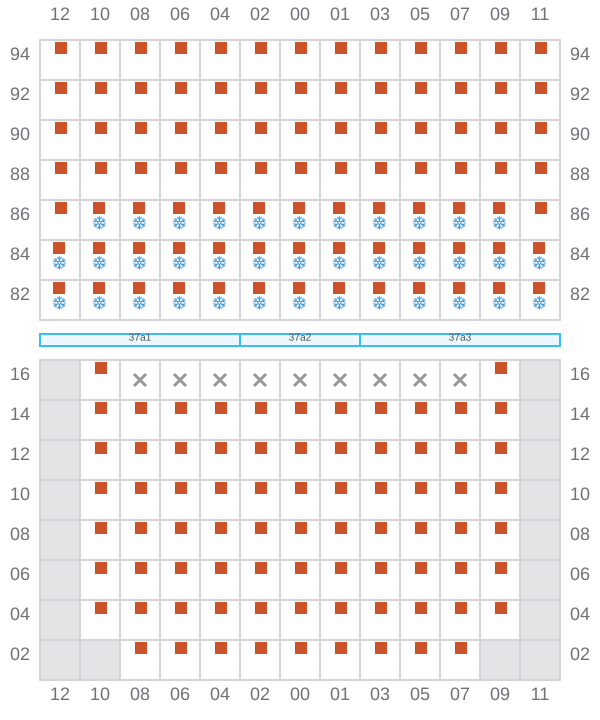 12 10 08 06 04 02 00 01 03 05 07 09 11

94 94
92 92
90 90
88 88
86 86
84 84
82 82

37a1 37a2 37a3

16 16
14 14
12 12
10 10
08 08
06 06
04 04
02 02

12 10 08 06 04 02 00 01 03 05 07 09 11